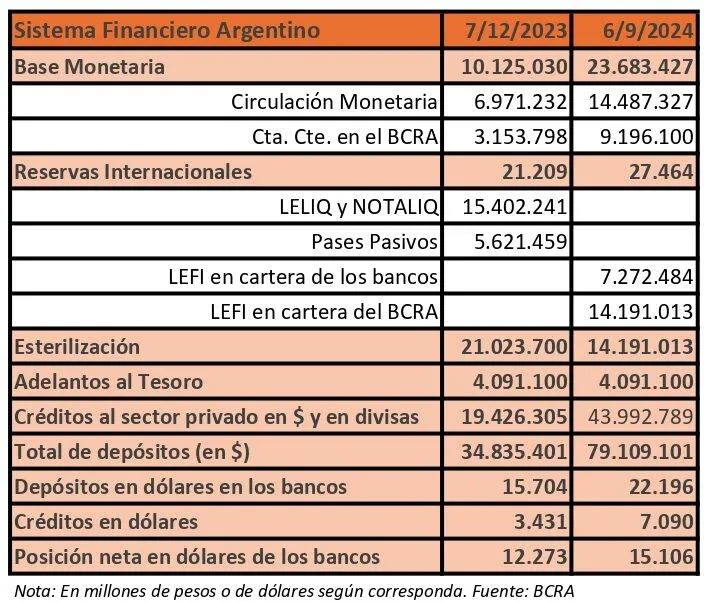 | Sistema Financiero Argentino | 7/12/2023 | 6/9/2024 |
|---|---|---|
| Base Monetaria | 10.125.030 | 23.683.427 |
| Circulación Monetaria | 6.971.232 | 14.487.327 |
| Cta. Cte. en el BCRA | 3.153.798 | 9.196.100 |
| Reservas Internacionales | 21.209 | 27.464 |
| LELIQ y NOTALIQ | 15.402.241 | |
| Pases Pasivos | 5.621.459 | |
| LEFI en cartera de los bancos | | 7.272.484 |
| LEFI en cartera del BCRA | | 14.191.013 |
| Esterilización | 21.023.700 | 14.191.013 |
| Adelantos al Tesoro | 4.091.100 | 4.091.100 |
| Créditos al sector privado en \$ y en divisas | 19.426.305 | 43.992.789 |
| Total de depósitos (en \$) | 34.835.401 | 79.109.101 |
| Depósitos en dólares en los bancos | 15.704 | 22.196 |
| Créditos en dólares | 3.431 | 7.090 |
| Posición neta en dólares de los bancos | 12.273 | 15.106 |

Nota: En millones de pesos o de dólares según corresponda. Fuente: BCRA